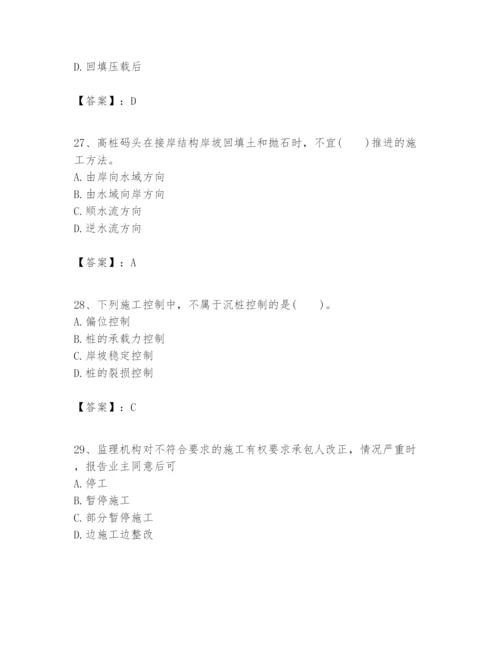 D. 回填压载后

【答案】：D

27、高桩码头在接岸结构岸坡回填土和抛石时，不宜(　　)推进的施工方法。
A. 由岸向水域方向
B. 由水域向岸方向
C. 顺水流方向
D. 逆水流方向

【答案】：A

28、下列施工控制中，不属于沉桩控制的是(　　)。
A. 偏位控制
B. 桩的承载力控制
C. 岸坡稳定控制
D. 桩的裂损控制

【答案】：C

29、监理机构对不符合要求的施工有权要求承包人改正，情况严重时，报告业主同意后可
A. 停工
B. 暂停施工
C. 部分暂停施工
D. 边施工边整改